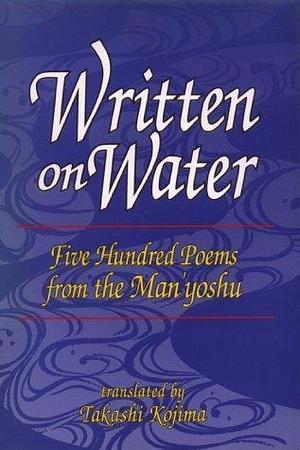 Written on Water

Five Hundred Poems from the Man'yoshu

translated by
Takashi Kojima